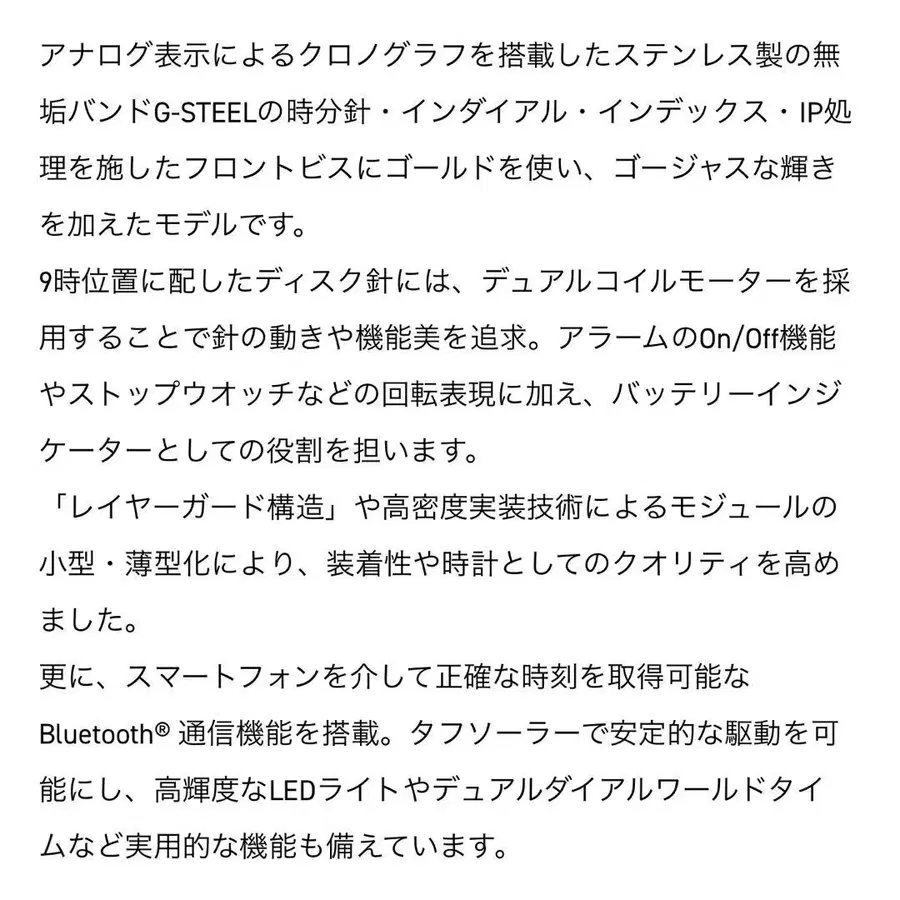 アナログ表示によるクロノグラフを搭載したステンレス製の無垢バンドG-STEELの時分針・インダイアル・インデックス・IP処理を施したフロントビスにゴールドを使い、ゴージャスな輝きを加えたモデルです。
9時位置に配したディスク針には、デュアルコイルモーターを採用することで針の動きや機能美を追求。アラームのOn/Off機能やストップウオッチなどの回転表現に加え、バッテリーインジケーターとしての役割を担います。
「レイヤーガード構造」や高密度実装技術によるモジュールの小型・薄型化により、装着性や時計としてのクオリティを高めました。
更に、スマートフォンを介して正確な時刻を取得可能なBluetooth® 通信機能を搭載。タフソーラーで安定的な駆動を可能にし、高輝度なLEDライトやデュアルダイアルワールドタイムなど実用的な機能も備えています。